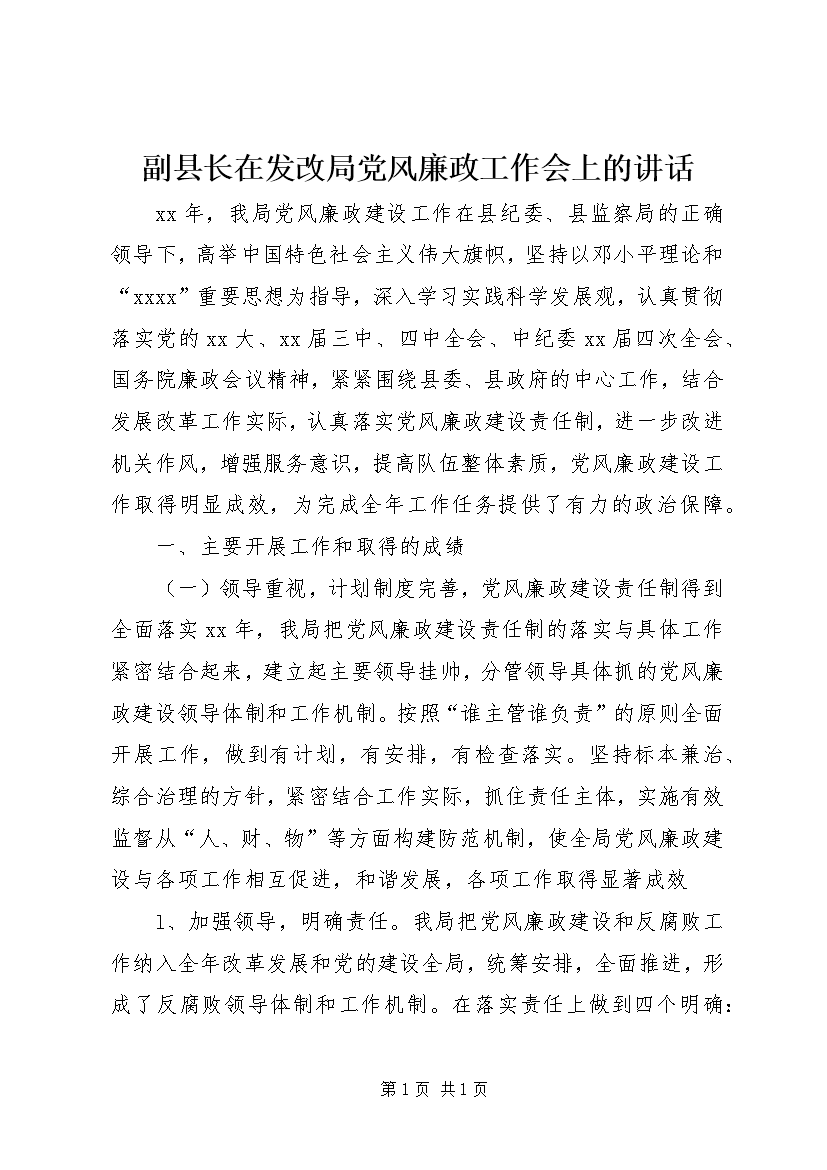 副县长在发改局党风廉政工作会上的讲话

xx年，我局党风廉政建设工作在县纪委、县监察局的正确领导下，高举中国特色社会主义伟大旗帜，坚持以邓小平理论和“xxxx”重要思想为指导，深入学习实践科学发展观，认真贯彻落实党的xx大、xx届三中、四中全会、中纪委xx届四次全会、国务院廉政会议精神，紧紧围绕县委、县政府的中心工作，结合发展改革工作实际，认真落实党风廉政建设责任制，进一步改进机关作风，增强服务意识，提高队伍整体素质，党风廉政建设工作取得明显成效，为完成全年工作任务提供了有力的政治保障。

一、主要开展工作和取得的成绩

（一）领导重视，计划制度完善，党风廉政建设责任制得到全面落实xx年，我局把党风廉政建设责任制的落实与具体工作紧密结合起来，建立起主要领导挂帅，分管领导具体抓的党风廉政建设领导体制和工作机制。按照“谁主管谁负责”的原则全面开展工作，做到有计划，有安排，有检查落实。坚持标本兼治、综合治理的方针，紧密结合工作实际，抓住责任主体，实施有效监督从“人、财、物”等方面构建防范机制，使全局党风廉政建设与各项工作相互促进，和谐发展，各项工作取得显著成效

1、加强领导，明确责任。我局把党风廉政建设和反腐败工作纳入全年改革发展和党的建设全局，统筹安排，全面推进，形成了反腐败领导体制和工作机制。在落实责任上做到四个明确：

第1页 共1页